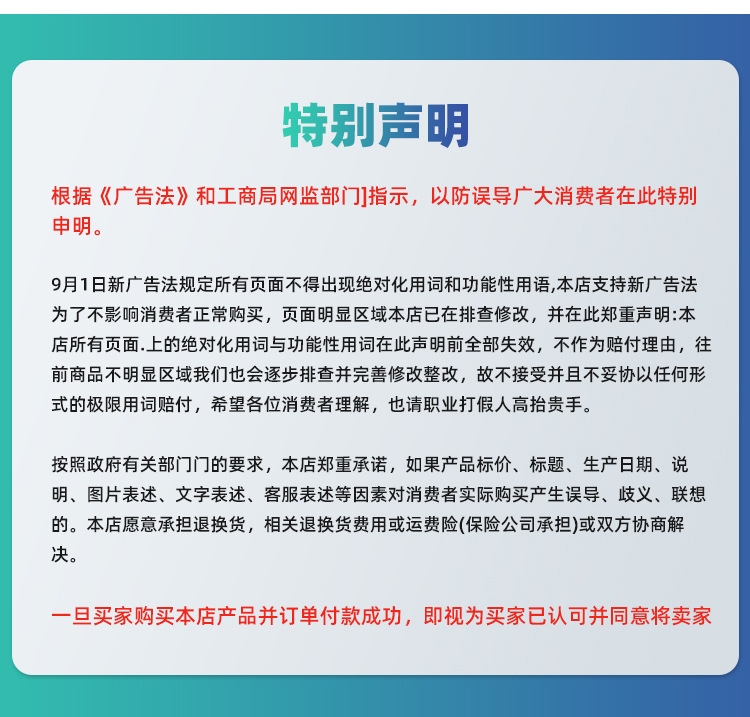 特别声明

根据《广告法》和工商局网监部门]指示，以防误导广大消费者在此特别申明。

9月1日新广告法规定所有页面不得出现绝对化用词和功能性用语,本店支持新广告法为了不影响消费者正常购买，页面明显区域本店已在排查修改，并在此郑重声明:本店所有页面.上的绝对化用词与功能性用词在此声明前全部失效，不作为赔付理由，往前商品不明显区域我们也会逐步排查并完善修改整改，故不接受并且不妥协以任何形式的极限用词赔付，希望各位消费者理解，也请职业打假人高抬贵手。

按照政府有关部门门的要求，本店郑重承诺，如果产品标价、标题、生产日期、说明、图片表述、文字表述、客服表述等因素对消费者实际购买产生误导、歧义、联想的。本店愿意承担退换货，相关退换货费用或运费险(保险公司承担)或双方协商解决。

一旦买家购买本店产品并订单付款成功，即视为买家已认可并同意将卖家